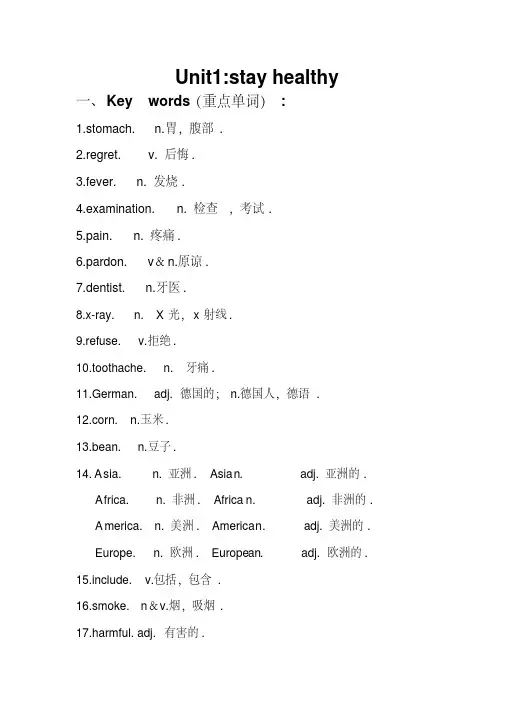 Unit1:stay healthy

一、Key words (重点单词) :

1.stomach. n.胃，腹部 .

2.regret. v. 后悔 .

3.fever. n. 发烧 .

4.examination. n. 检查 ，考试 .

5.pain. n. 疼痛 .

6.pardon. v & n.原谅 .

7.dentist. n.牙医 .

8.x-ray. n. X 光，x 射线 .

9.refuse. v.拒绝 .

10.toothache. n. 牙痛 .

11.German. adj. 德国的； n.德国人，德语 .

12.corn. n.玉米 .

13.bean. n.豆子 .

14. Asia. n. 亚洲 . Asian. adj. 亚洲的 .

Africa. n. 非洲 . African. adj. 非洲的 .

America. n. 美洲 . American. adj. 美洲的 .

Europe. n. 欧洲 . European. adj. 欧洲的 .

15.include. v.包括，包含 .

16.smoke. n & v.烟，吸烟 .

17.harmful. adj. 有害的 .